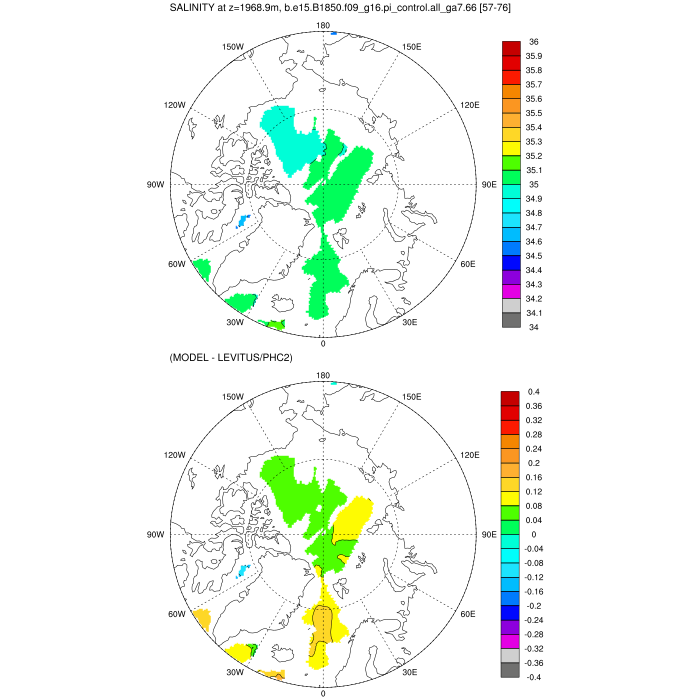 SALINITY at z=1968.9m, b.e15.B1850.f09_g16.pi_control.all_ga7.66 [57-76]

180
150W
150E
120W
120E
90W
90E
60W
60E
30W
30E
0

36
35.9
35.8
35.7
35.6
35.5
35.4
35.3
35.2
35.1
35
34.9
34.8
34.7
34.6
34.5
34.4
34.3
34.2
34.1
34

(MODEL - LEVITUS/PHC2)

180
150W
150E
120W
120E
90W
90E
60W
60E
30W
30E
0

0.4
0.36
0.32
0.28
0.24
0.2
0.16
0.12
0.08
0.04
0
-0.04
-0.08
-0.12
-0.16
-0.2
-0.24
-0.28
-0.32
-0.36
-0.4